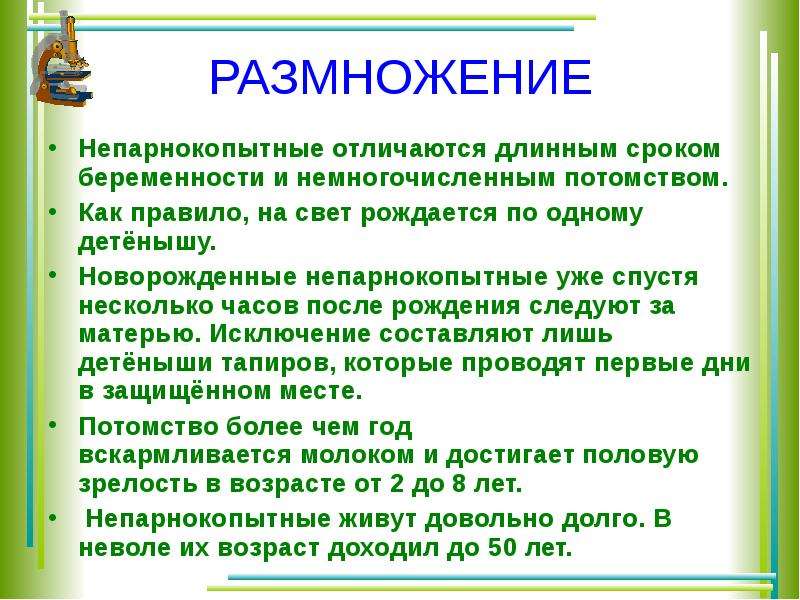 РАЗМНОЖЕНИЕ

• Непарнокопытные отличаются длинным сроком беременности и немногочисленным потомством.

• Как правило, на свет рождается по одному детёнышу.

• Новорожденные непарнокопытные уже спустя несколько часов после рождения следуют за матерью. Исключение составляют лишь детёныши тапиров, которые проводят первые дни в защищённом месте.

• Потомство более чем год вскармливается молоком и достигает половую зрелость в возрасте от 2 до 8 лет.

• Непарнокопытные живут довольно долго. В неволе их возраст доходил до 50 лет.